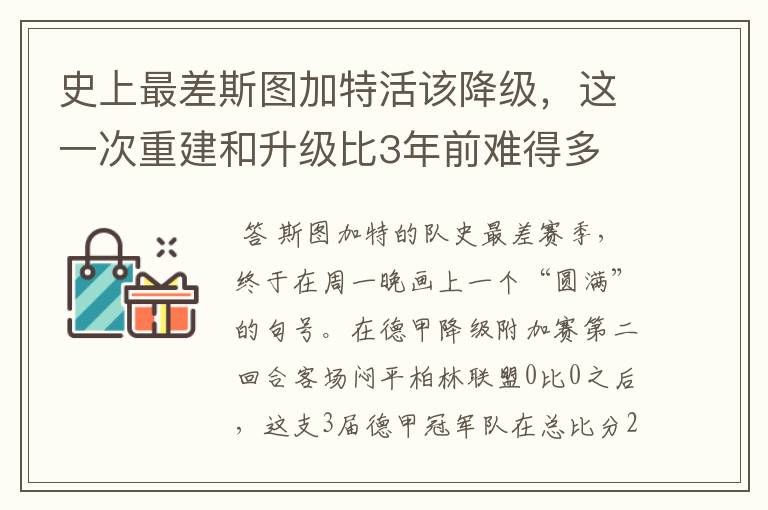 史上最差斯图加特活该降级，这一次重建和升级比3年前难得多

答 斯图加特的队史最差赛季，终于在周一晚画上一个“圆满”的句号。在德甲降级附加赛第二回合客场闷平柏林联盟0比0之后，这支3届德甲冠军队在总比分2